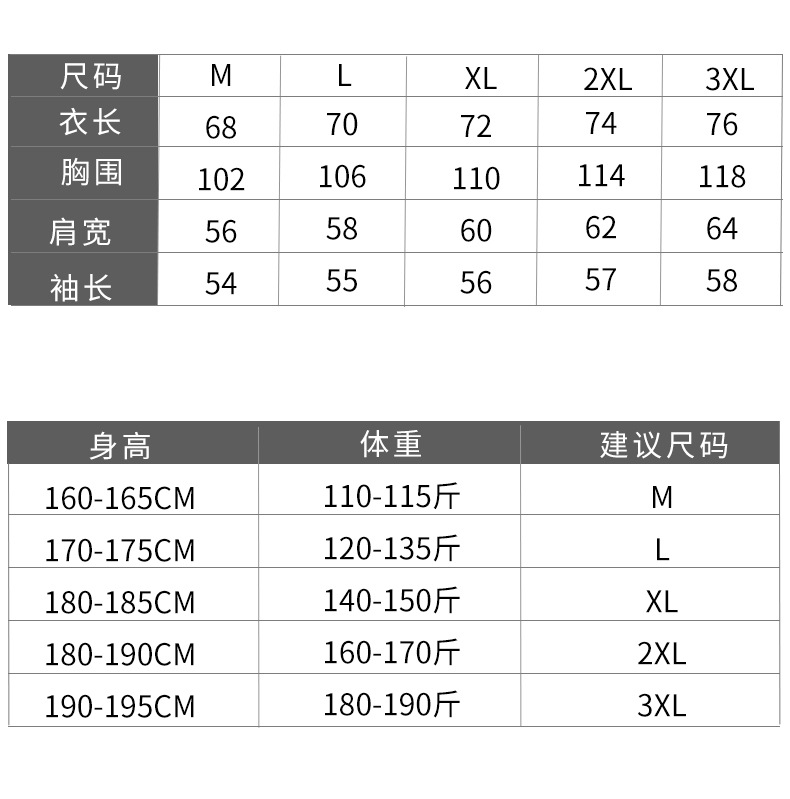 | 尺码 | M | L | XL | 2XL | 3XL |
|---|---|---|---|---|---|
| 衣长 | 68 | 70 | 72 | 74 | 76 |
| 胸围 | 102 | 106 | 110 | 114 | 118 |
| 肩宽 | 56 | 58 | 60 | 62 | 64 |
| 袖长 | 54 | 55 | 56 | 57 | 58 |

| 身高 | 体重 | 建议尺码 |
|---|---|---|
| 160-165CM | 110-115斤 | M |
| 170-175CM | 120-135斤 | L |
| 180-185CM | 140-150斤 | XL |
| 180-190CM | 160-170斤 | 2XL |
| 190-195CM | 180-190斤 | 3XL |